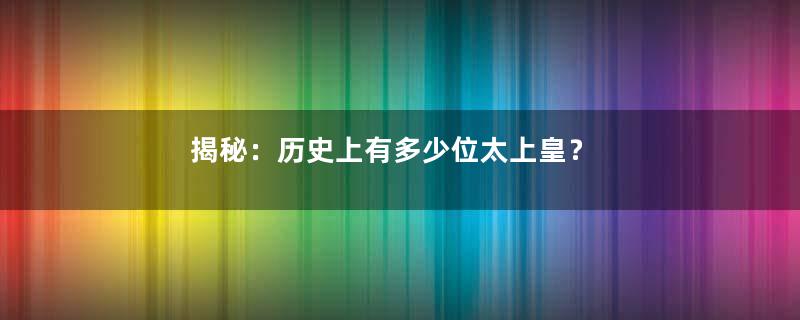 揭秘：历史上有多少位太上皇？